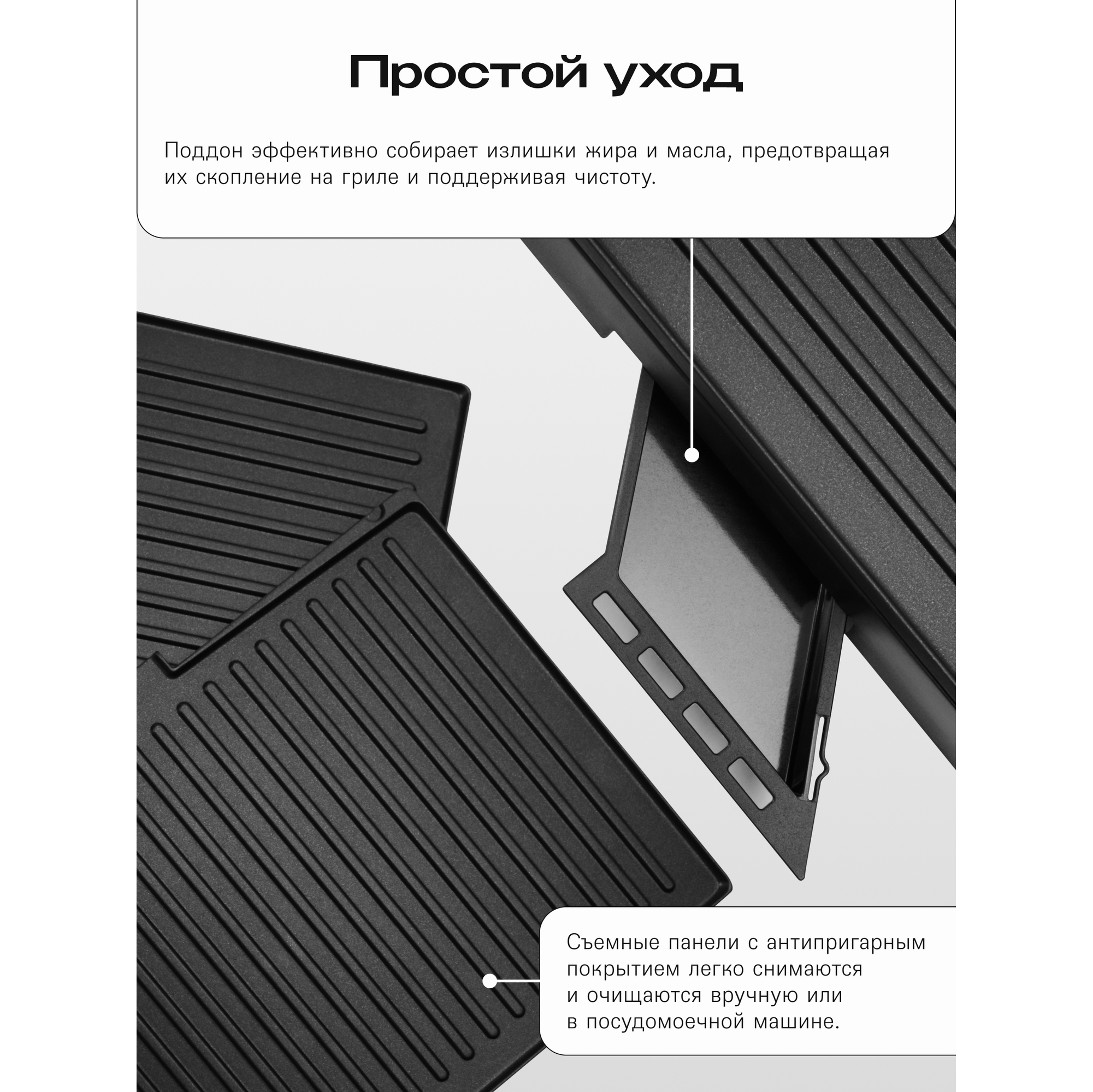 Простой уход

Поддон эффективно собирает излишки жира и масла, предотвращая их скопление на гриле и поддерживая чистоту.

Съемные панели с антипригарным покрытием легко снимаются и очищаются вручную или в посудомоечной машине.